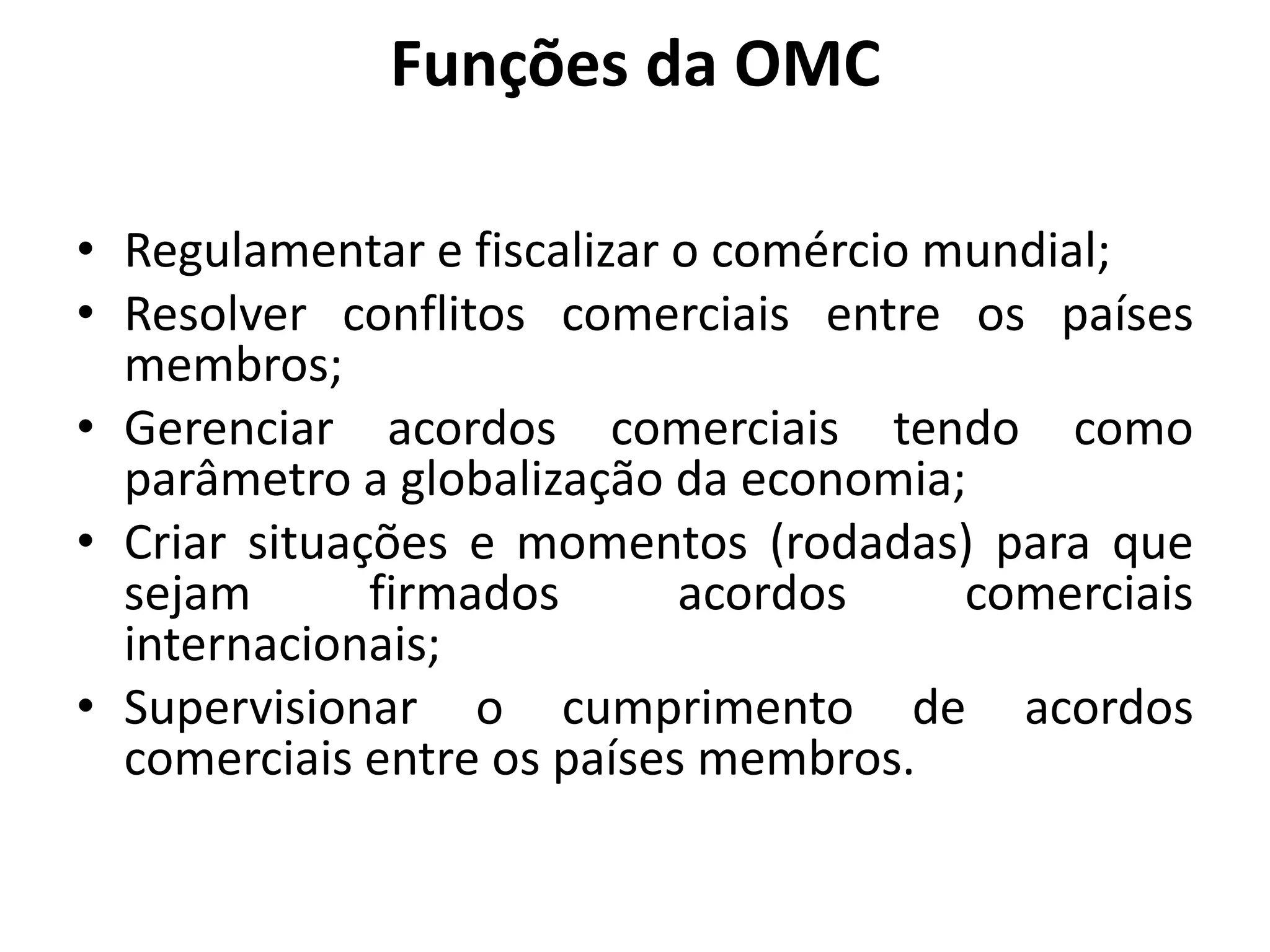 Funções da OMC

• Regulamentar e fiscalizar o comércio mundial;
• Resolver conflitos comerciais entre os países membros;
• Gerenciar acordos comerciais tendo como parâmetro a globalização da economia;
• Criar situações e momentos (rodadas) para que sejam firmados acordos comerciais internacionais;
• Supervisionar o cumprimento de acordos comerciais entre os países membros.